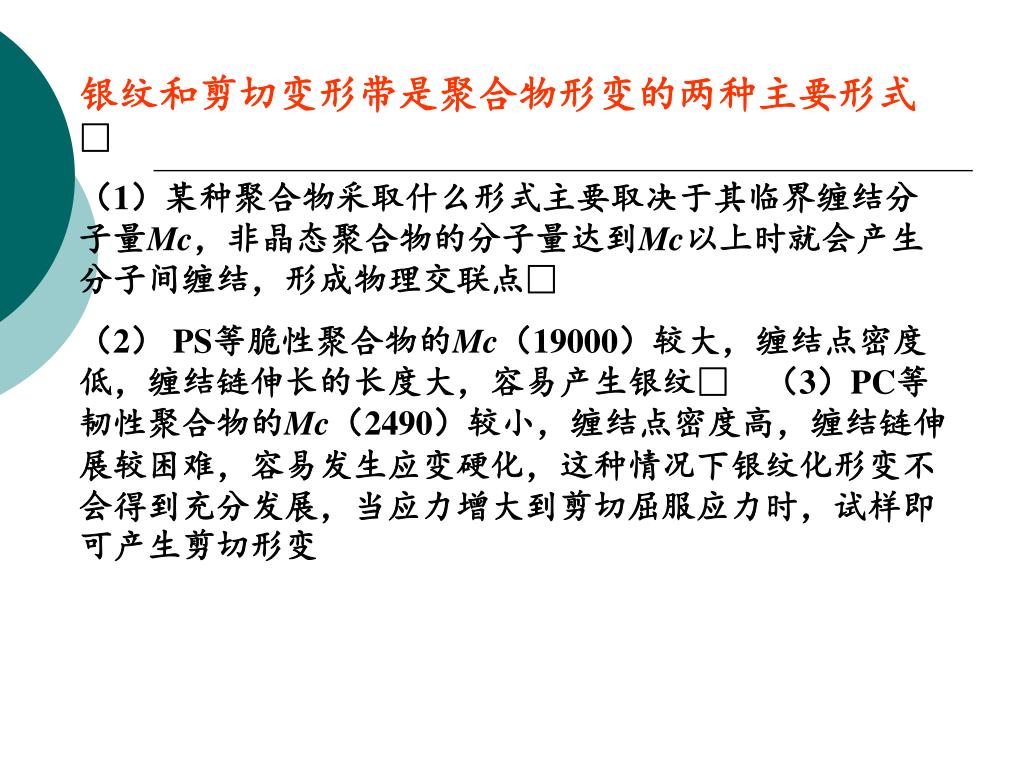 银纹和剪切变形带是聚合物形变的两种主要形式□

（1）某种聚合物采取什么形式主要取决于其临界缠结分子量Mc，非晶态聚合物的分子量达到Mc以上时就会产生分子间缠结，形成物理交联点□

（2）PS等脆性聚合物的Mc（19000）较大，缠结点密度低，缠结链伸长的长度大，容易产生银纹□ （3）PC等韧性聚合物的Mc（2490）较小，缠结点密度高，缠结链伸展较困难，容易发生应变硬化，这种情况下银纹化形变不会得到充分发展，当应力增大到剪切屈服应力时，试样即可产生剪切形变